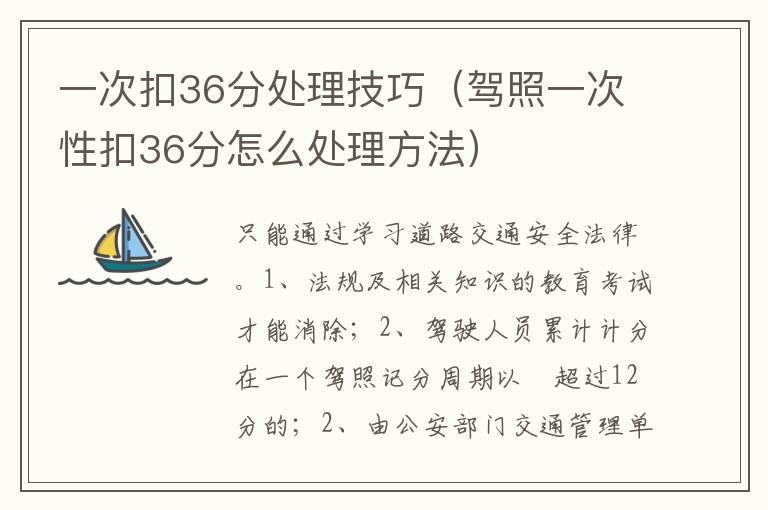 一次扣36分处理技巧（驾照一次性扣36分怎么处理方法）

只能通过学习道路交通安全法律。1、法规及相关知识的教育考试才能消除；2、驾驶人员累计计分在一个驾照记分周期以 超过12分的；2、由公安部门交通管理单